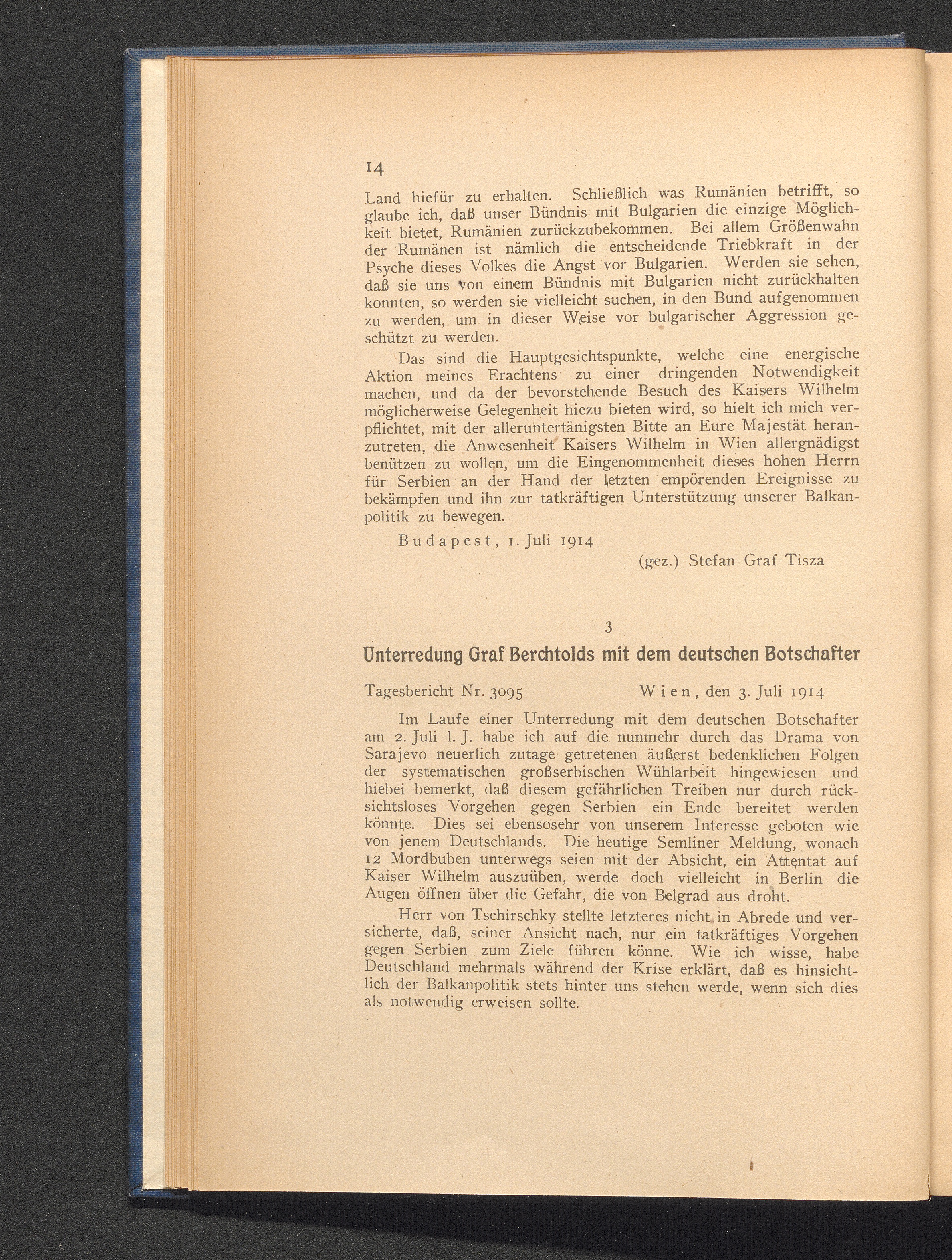 14

Land hiefür zu erhalten. Schließlich was Rumänien betrifft, so glaube ich, daß unser Bündnis mit Bulgarien die einzige Möglichkeit bietet, Rumänien zurückzubekommen. Bei allem Größenwahn der Rumänen ist nämlich die entscheidende Triebkraft in der Psyche dieses Volkes die Angst vor Bulgarien. Werden sie sehen, daß sie uns von einem Bündnis mit Bulgarien nicht zurückhalten konnten, so werden sie vielleicht suchen, in den Bund aufgenommen zu werden, um in dieser Weise vor bulgarischer Aggression geschützt zu werden.

Das sind die Hauptgesichtspunkte, welche eine energische Aktion meines Erachtens zu einer dringenden Notwendigkeit machen, und da der bevorstehende Besuch des Kaisers Wilhelm möglicherweise Gelegenheit hiezu bieten wird, so hielt ich mich verpflichtet, mit der alleruntertänigsten Bitte an Eure Majestät heranzutreten, die Anwesenheit Kaisers Wilhelm in Wien allergnädigst benützen zu wollen, um die Eingenommenheit dieses hohen Herrn für Serbien an der Hand der letzten empörenden Ereignisse zu bekämpfen und ihn zur tatkräftigen Unterstützung unserer Balkanpolitik zu bewegen.

Budapest, 1. Juli 1914

(gez.) Stefan Graf Tisza

3

Unterredung Graf Berchtolds mit dem deutschen Botschafter

Tagesbericht Nr. 3095 Wien, den 3. Juli 1914

Im Laufe einer Unterredung mit dem deutschen Botschafter am 2. Juli l. J. habe ich auf die nunmehr durch das Drama von Sarajevo neuerlich zutage getretenen äußerst bedenklichen Folgen der systematischen großserbischen Wühlarbeit hingewiesen und hiebei bemerkt, daß diesem gefährlichen Treiben nur durch rücksichtsloses Vorgehen gegen Serbien ein Ende bereitet werden könnte. Dies sei ebensosehr von unserem Interesse geboten wie von jenem Deutschlands. Die heutige Semliner Meldung, wonach 12 Mordbuben unterwegs seien mit der Absicht, ein Attentat auf Kaiser Wilhelm auszuüben, werde doch vielleicht in Berlin die Augen öffnen über die Gefahr, die von Belgrad aus droht.

Herr von Tschirschky stellte letzteres nicht in Abrede und versicherte, daß, seiner Ansicht nach, nur ein tatkräftiges Vorgehen gegen Serbien zum Ziele führen könne. Wie ich wisse, habe Deutschland mehrmals während der Krise erklärt, daß es hinsichtlich der Balkanpolitik stets hinter uns stehen werde, wenn sich dies als notwendig erweisen sollte.